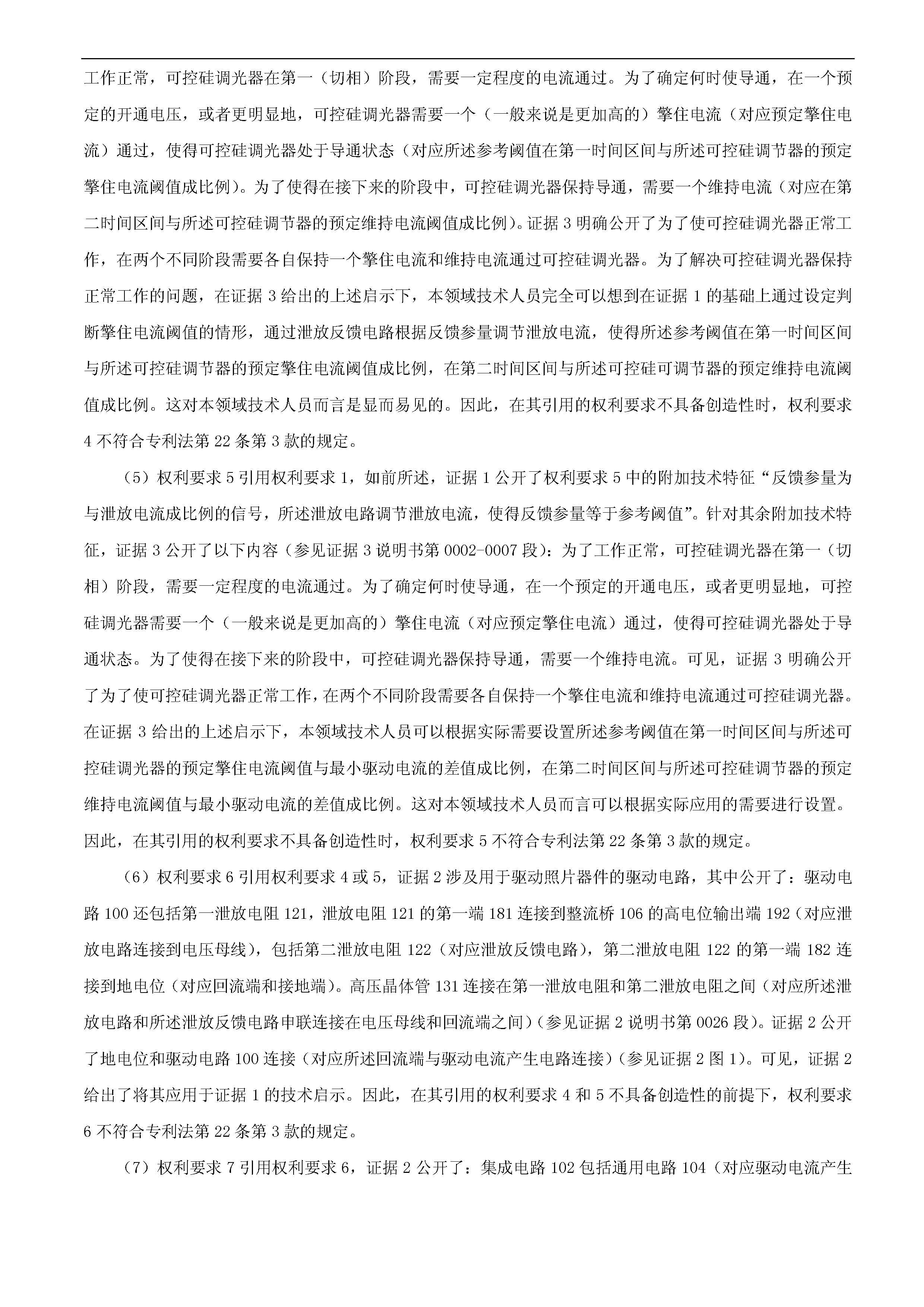 工作正常，可控硅调光器在第一（切相）阶段，需要一定程度的电流通过。为了确定何时使导通，在一个预定的开通电压，或者更明显地，可控硅调光器需要一个（一般来说是更加高的）擎住电流（对应预定擎住电流）通过，使得可控硅调光器处于导通状态（对应所述参考阈值在第一时间区间与所述可控硅调节器的预定擎住电流阈值成比例）。为了使得在接下来的阶段中，可控硅调光器保持导通，需要一个维持电流（对应在第二时间区间与所述可控硅调节器的预定维持电流阈值成比例）。证据 3 明确公开了为了使可控硅调光器正常工作，在两个不同阶段需要各自保持一个擎住电流和维持电流通过可控硅调光器。为了解决可控硅调光器保持正常工作的问题，在证据 3 给出的上述启示下，本领域技术人员完全可以想到在证据 1 的基础上通过设定判断擎住电流阈值的情形，通过泄放反馈电路根据反馈参量调节泄放电流，使得所述参考阈值在第一时间区间与所述可控硅调节器的预定擎住电流阈值成比例，在第二时间区间与所述可控硅可调节器的预定维持电流阈值成比例。这对本领域技术人员而言是显而易见的。因此，在其引用的权利要求不具备创造性时，权利要求 4 不符合专利法第 22 条第 3 款的规定。

（5）权利要求 5 引用权利要求 1，如前所述，证据 1 公开了权利要求 5 中的附加技术特征“反馈参量为与泄放电流成比例的信号，所述泄放电路调节泄放电流，使得反馈参量等于参考阈值”。针对其余附加技术特征，证据 3 公开了以下内容（参见证据 3 说明书第 0002-0007 段）：为了工作正常，可控硅调光器在第一（切相）阶段，需要一定程度的电流通过。为了确定何时使导通，在一个预定的开通电压，或者更明显地，可控硅调光器需要一个（一般来说是更加高的）擎住电流（对应预定擎住电流）通过，使得可控硅调光器处于导通状态。为了使得在接下来的阶段中，可控硅调光器保持导通，需要一个维持电流。可见，证据 3 明确公开了为了使可控硅调光器正常工作，在两个不同阶段需要各自保持一个擎住电流和维持电流通过可控硅调光器。在证据 3 给出的上述启示下，本领域技术人员可以根据实际需要设置所述参考阈值在第一时间区间与所述可控硅调光器的预定擎住电流阈值与最小驱动电流的差值成比例，在第二时间区间与所述可控硅调节器的预定维持电流阈值与最小驱动电流的差值成比例。这对本领域技术人员而言可以根据实际应用的需要进行设置。因此，在其引用的权利要求不具备创造性时，权利要求 5 不符合专利法第 22 条第 3 款的规定。

（6）权利要求 6 引用权利要求 4 或 5，证据 2 涉及用于驱动照片器件的驱动电路，其中公开了：驱动电路 100 还包括第一泄放电阻 121，泄放电阻 121 的第一端 181 连接到整流桥 106 的高电位输出端 192（对应泄放电路连接到电压母线），包括第二泄放电阻 122（对应泄放反馈电路），第二泄放电阻 122 的第一端 182 连接到地电位（对应回流端和接地端）。高压晶体管 131 连接在第一泄放电阻和第二泄放电阻之间（对应所述泄放电路和所述泄放反馈电路串联连接在电压母线和回流端之间）（参见证据 2 说明书第 0026 段）。证据 2 公开了地电位和驱动电路 100 连接（对应所述回流端与驱动电流产生电路连接）（参见证据 2 图 1）。可见，证据 2 给出了将其应用于证据 1 的技术启示。因此，在其引用的权利要求 4 和 5 不具备创造性的前提下，权利要求 6 不符合专利法第 22 条第 3 款的规定。

（7）权利要求 7 引用权利要求 6，证据 2 公开了：集成电路 102 包括通用电路 104（对应驱动电流产生